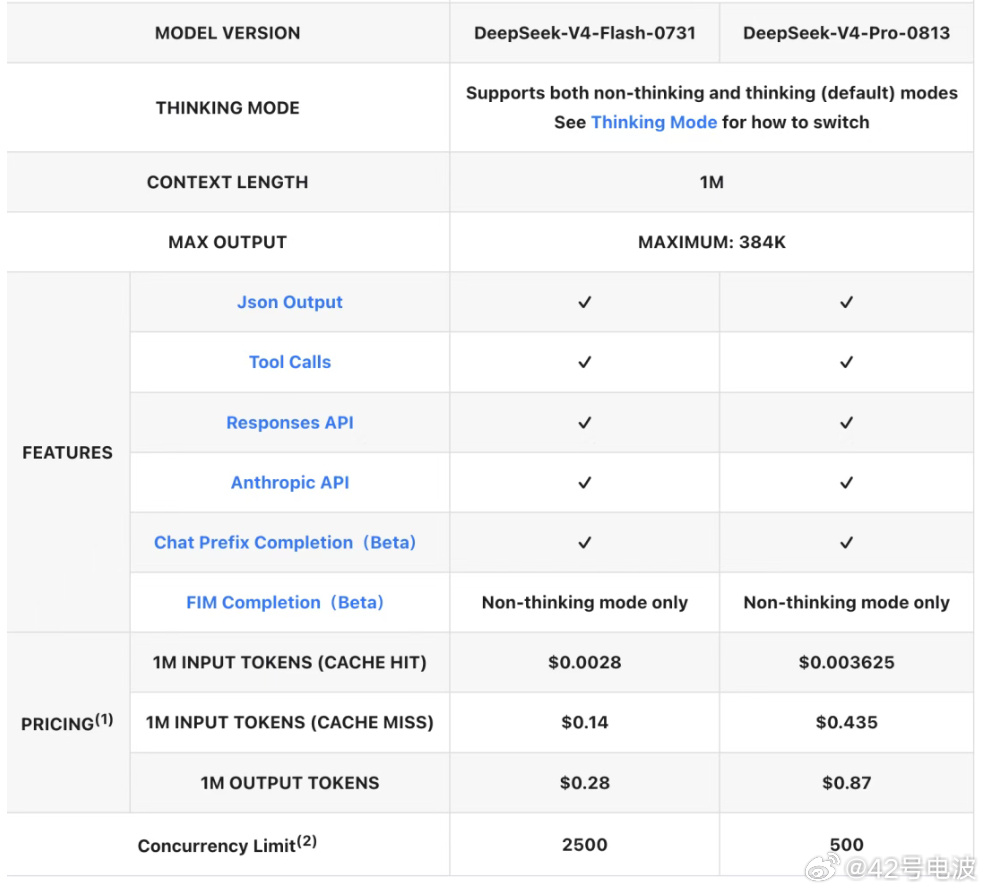 | MODEL VERSION | | DeepSeek-V4-Flash-0731 | DeepSeek-V4-Pro-0813 |
|---|---|---|---|
| THINKING MODE | | Supports both non-thinking and thinking (default) modes See Thinking Mode for how to switch | |
| CONTEXT LENGTH | | 1M | |
| MAX OUTPUT | | MAXIMUM: 384K | |
| FEATURES | Json Output | ✓ | ✓ |
| | Tool Calls | ✓ | ✓ |
| | Responses API | ✓ | ✓ |
| | Anthropic API | ✓ | ✓ |
| | Chat Prefix Completion（Beta） | ✓ | ✓ |
| | FIM Completion（Beta） | Non-thinking mode only | Non-thinking mode only |
| PRICING$^{(1)}$ | 1M INPUT TOKENS (CACHE HIT) | \$0.0028 | \$0.003625 |
| | 1M INPUT TOKENS (CACHE MISS) | \$0.14 | \$0.435 |
| | 1M OUTPUT TOKENS | \$0.28 | \$0.87 |
| Concurrency Limit$^{(2)}$ | | 2500 | 500 |

@42号电波